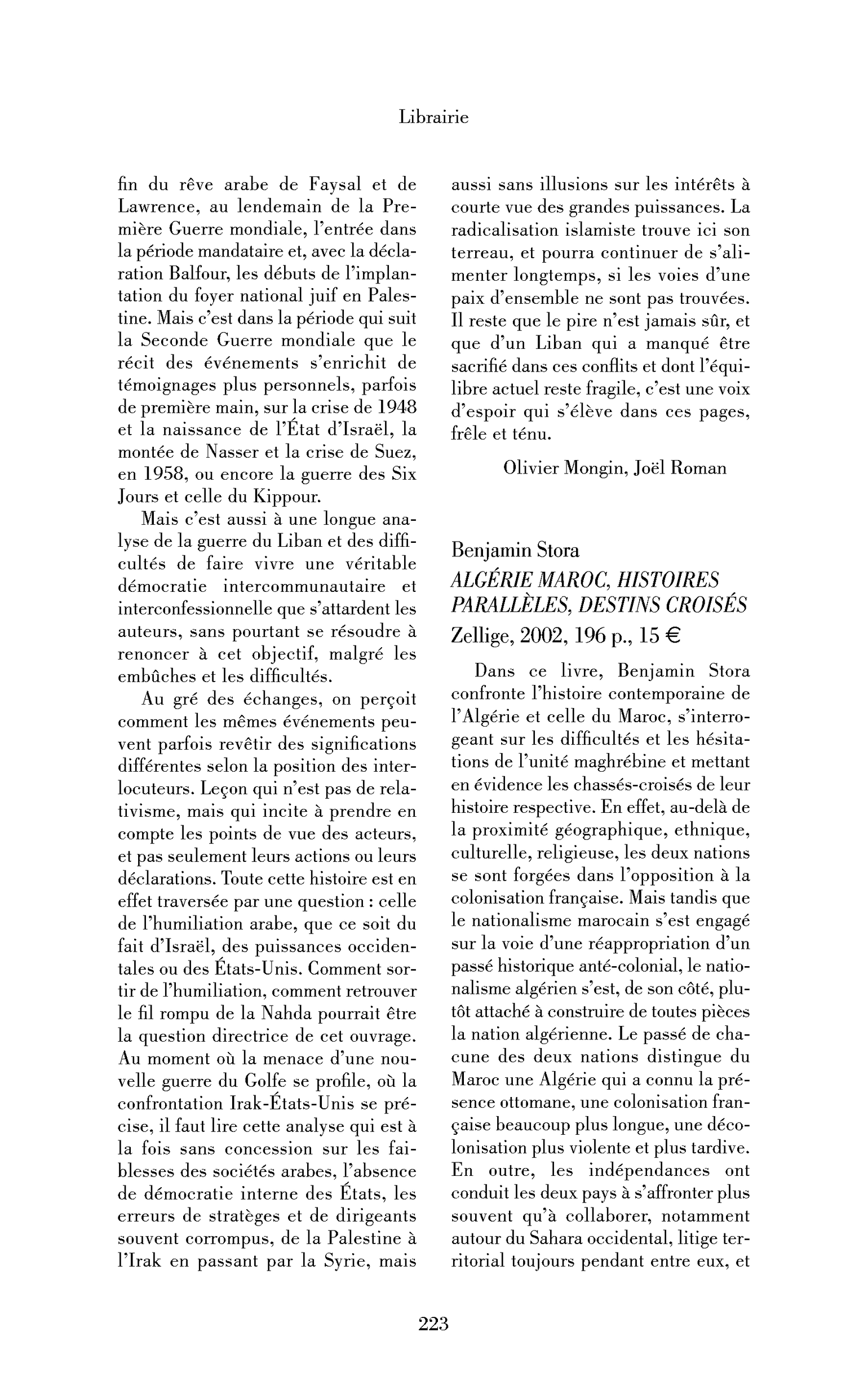 Librairie

fin du rêve arabe de Faysal et de Lawrence, au lendemain de la Première Guerre mondiale, l'entrée dans la période mandataire et, avec la déclaration Balfour, les débuts de l'implantation du foyer national juif en Palestine. Mais c'est dans la période qui suit la Seconde Guerre mondiale que le récit des événements s'enrichit de témoignages plus personnels, parfois de première main, sur la crise de 1948 et la naissance de l'État d'Israël, la montée de Nasser et la crise de Suez, en 1958, ou encore la guerre des Six Jours et celle du Kippour.

Mais c'est aussi à une longue analyse de la guerre du Liban et des difficultés de faire vivre une véritable démocratie intercommunautaire et interconfessionnelle que s'attardent les auteurs, sans pourtant se résoudre à renoncer à cet objectif, malgré les embûches et les difficultés.

Au gré des échanges, on perçoit comment les mêmes événements peuvent parfois revêtir des significations différentes selon la position des interlocuteurs. Leçon qui n'est pas de relativisme, mais qui incite à prendre en compte les points de vue des acteurs, et pas seulement leurs actions ou leurs déclarations. Toute cette histoire est en effet traversée par une question : celle de l'humiliation arabe, que ce soit du fait d'Israël, des puissances occidentales ou des États-Unis. Comment sortir de l'humiliation, comment retrouver le fil rompu de la Nahda pourrait être la question directrice de cet ouvrage. Au moment où la menace d'une nouvelle guerre du Golfe se profile, où la confrontation Irak-États-Unis se précise, il faut lire cette analyse qui est à la fois sans concession sur les faiblesses des sociétés arabes, l'absence de démocratie interne des États, les erreurs de stratèges et de dirigeants souvent corrompus, de la Palestine à l'Irak en passant par la Syrie, mais aussi sans illusions sur les intérêts à courte vue des grandes puissances. La radicalisation islamiste trouve ici son terreau, et pourra continuer de s'alimenter longtemps, si les voies d'une paix d'ensemble ne sont pas trouvées. Il reste que le pire n'est jamais sûr, et que d'un Liban qui a manqué être sacrifié dans ces conflits et dont l'équilibre actuel reste fragile, c'est une voix d'espoir qui s'élève dans ces pages, frêle et ténu.

Olivier Mongin, Joël Roman

Benjamin Stora
ALGÉRIE MAROC, HISTOIRES PARALLÈLES, DESTINS CROISÉS
Zellige, 2002, 196 p., 15 €

Dans ce livre, Benjamin Stora confronte l'histoire contemporaine de l'Algérie et celle du Maroc, s'interrogeant sur les difficultés et les hésitations de l'unité maghrébine et mettant en évidence les chassés-croisés de leur histoire respective. En effet, au-delà de la proximité géographique, ethnique, culturelle, religieuse, les deux nations se sont forgées dans l'opposition à la colonisation française. Mais tandis que le nationalisme marocain s'est engagé sur la voie d'une réappropriation d'un passé historique anté-colonial, le nationalisme algérien s'est, de son côté, plutôt attaché à construire de toutes pièces la nation algérienne. Le passé de chacune des deux nations distingue du Maroc une Algérie qui a connu la présence ottomane, une colonisation française beaucoup plus longue, une décolonisation plus violente et plus tardive. En outre, les indépendances ont conduit les deux pays à s'affronter plus souvent qu'à collaborer, notamment autour du Sahara occidental, litige territorial toujours pendant entre eux, et

223